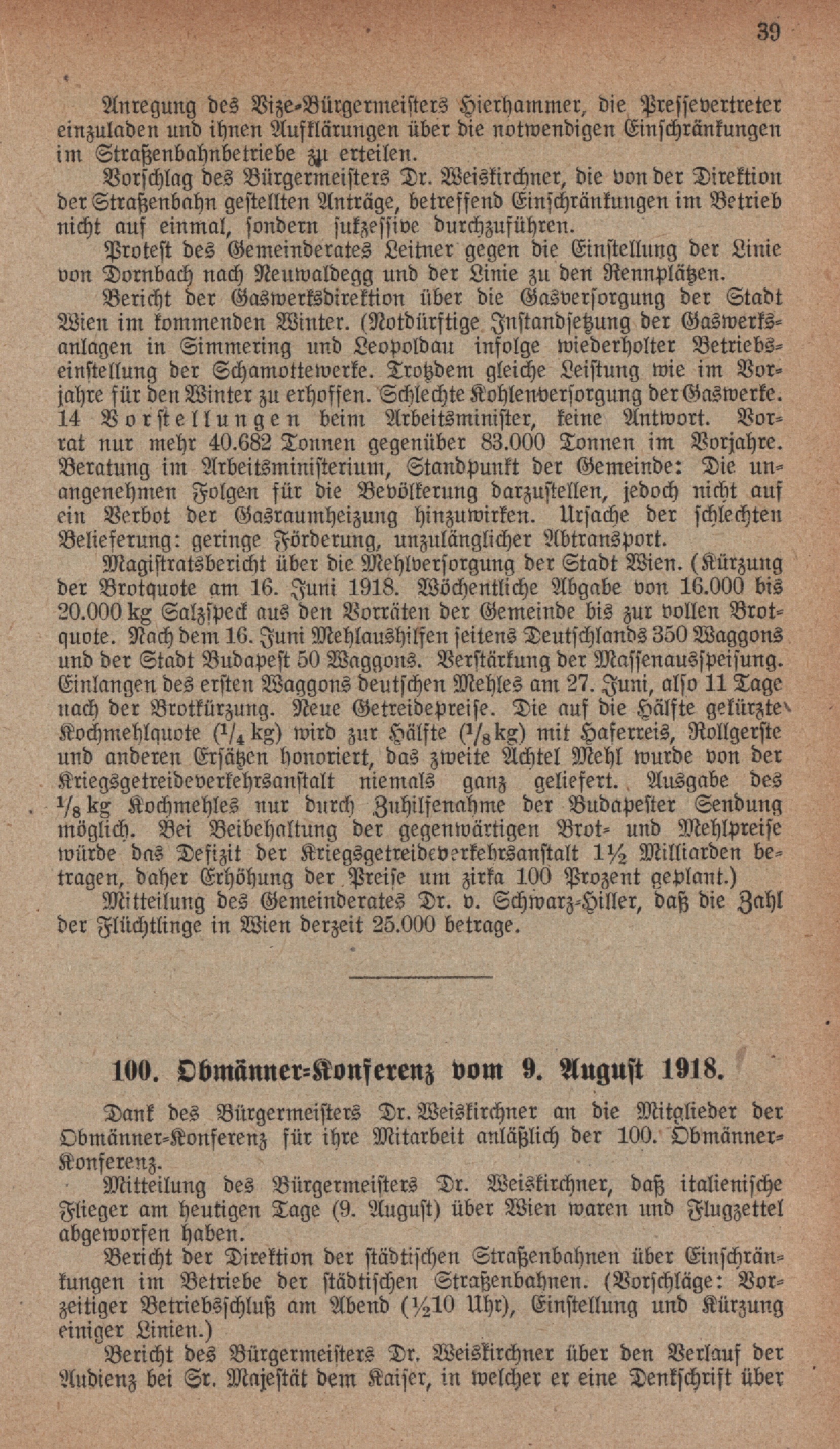 39

Anregung des Vize-Bürgermeisters Hierhammer, die Pressevertreter einzuladen und ihnen Aufklärungen über die notwendigen Einschränkungen im Straßenbahnbetriebe zu erteilen.

Vorschlag des Bürgermeisters Dr. Weiskirchner, die von der Direktion der Straßenbahn gestellten Anträge, betreffend Einschränkungen im Betrieb nicht auf einmal, sondern sukzessive durchzuführen.

Protest des Gemeinderates Leitner gegen die Einstellung der Linie von Dornbach nach Neuwaldegg und der Linie zu den Rennplätzen.

Bericht der Gaswerksdirektion über die Gasversorgung der Stadt Wien im kommenden Winter. (Notdürftige Instandsetzung der Gaswerksanlagen in Simmering und Leopoldau infolge wiederholter Betriebseinstellung der Schamottewerke. Trotzdem gleiche Leistung wie im Vorjahre für den Winter zu erhoffen. Schlechte Kohlenversorgung der Gaswerke. 14 Vorstellungen beim Arbeitsminister, keine Antwort. Vorrat nur mehr 40.682 Tonnen gegenüber 83.000 Tonnen im Vorjahre. Beratung im Arbeitsministerium, Standpunkt der Gemeinde: Die unangenehmen Folgen für die Bevölkerung darzustellen, jedoch nicht auf ein Verbot der Gasraumheizung hinzuwirken. Ursache der schlechten Belieferung: geringe Förderung, unzulänglicher Abtransport.

Magistratsbericht über die Mehlversorgung der Stadt Wien. (Kürzung der Brotquote am 16. Juni 1918. Wöchentliche Abgabe von 16.000 bis 20.000 kg Salzspeck aus den Vorräten der Gemeinde bis zur vollen Brotquote. Nach dem 16. Juni Mehlaushilfen seitens Deutschlands 350 Waggons und der Stadt Budapest 50 Waggons. Verstärkung der Massenausspeisung. Einlangen des ersten Waggons deutschen Mehles am 27. Juni, also 11 Tage nach der Brotkürzung. Neue Getreidepreise. Die auf die Hälfte gekürzte Kochmehlquote ($^1/_4$ kg) wird zur Hälfte ($^1/_8$ kg) mit Haferreis, Rollgerste und anderen Ersätzen honoriert, das zweite Achtel Mehl wurde von der Kriegsgetreideverkehrsanstalt niemals ganz geliefert. Ausgabe des $^1/_8$ kg Kochmehles nur durch Zuhilfenahme der Budapester Sendung möglich. Bei Beibehaltung der gegenwärtigen Brot- und Mehlpreise würde das Defizit der Kriegsgetreideverkehrsanstalt 1½ Milliarden betragen, daher Erhöhung der Preise um zirka 100 Prozent geplant.)

Mitteilung des Gemeinderates Dr. v. Schwarz-Hiller, daß die Zahl der Flüchtlinge in Wien derzeit 25.000 betrage.

100. Obmänner-Konferenz vom 9. August 1918.

Dank des Bürgermeisters Dr. Weiskirchner an die Mitglieder der Obmänner-Konferenz für ihre Mitarbeit anläßlich der 100. Obmänner-Konferenz.

Mitteilung des Bürgermeisters Dr. Weiskirchner, daß italienische Flieger am heutigen Tage (9. August) über Wien waren und Flugzettel abgeworfen haben.

Bericht der Direktion der städtischen Straßenbahnen über Einschränkungen im Betriebe der städtischen Straßenbahnen. (Vorschläge: Vorzeitiger Betriebsschluß am Abend (½10 Uhr), Einstellung und Kürzung einiger Linien.)

Bericht des Bürgermeisters Dr. Weiskirchner über den Verlauf der Audienz bei Sr. Majestät dem Kaiser, in welcher er eine Denkschrift über